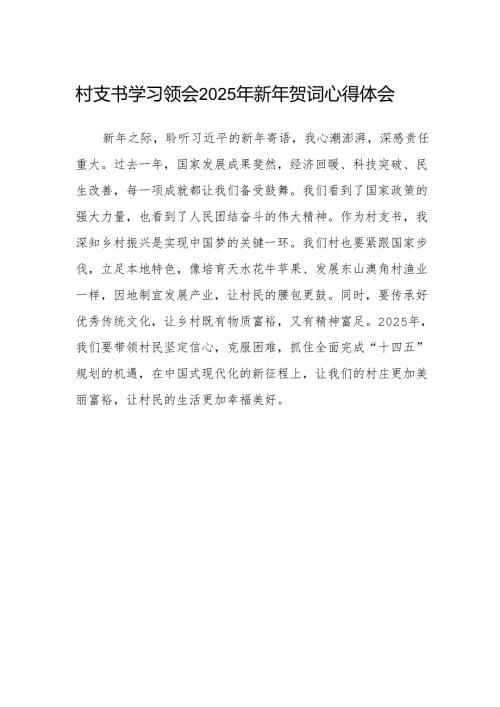 村支书学习领会2025年新年贺词心得体会

新年之际，聆听习近平的新年寄语，我心潮澎湃，深感责任重大。过去一年，国家发展成果斐然，经济回暖、科技突破、民生改善，每一项成就都让我们备受鼓舞。我们看到了国家政策的强大力量，也看到了人民团结奋斗的伟大精神。作为村支书，我深知乡村振兴是实现中国梦的关键一环。我们村也要紧跟国家步伐，立足本地特色，像培育天水花牛苹果、发展东山澳角村渔业一样，因地制宜发展产业，让村民的腰包更鼓。同时，要传承好优秀传统文化，让乡村既有物质富裕，又有精神富足。2025年，我们要带领村民坚定信心，克服困难，抓住全面完成“十四五”规划的机遇，在中国式现代化的新征程上，让我们的村庄更加美丽富裕，让村民的生活更加幸福美好。